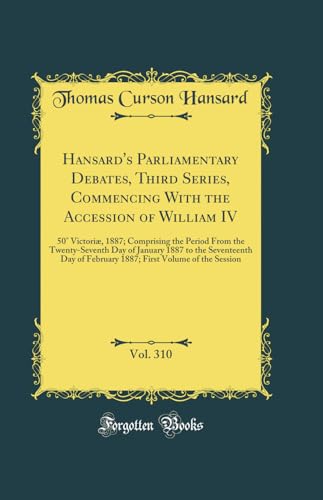 Thomas Curson Hansard

Hansard's Parliamentary Debates, Third Series, Commencing With the Accession of William IV

50° Victoriæ, 1887; Comprising the Period From the Twenty-Seventh Day of January 1887 to the Seventeenth Day of February 1887; First Volume of the Session

Vol. 310

Forgotten Books